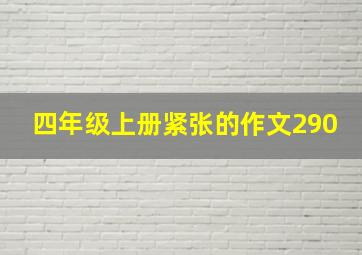 四年级上册紧张的作文290